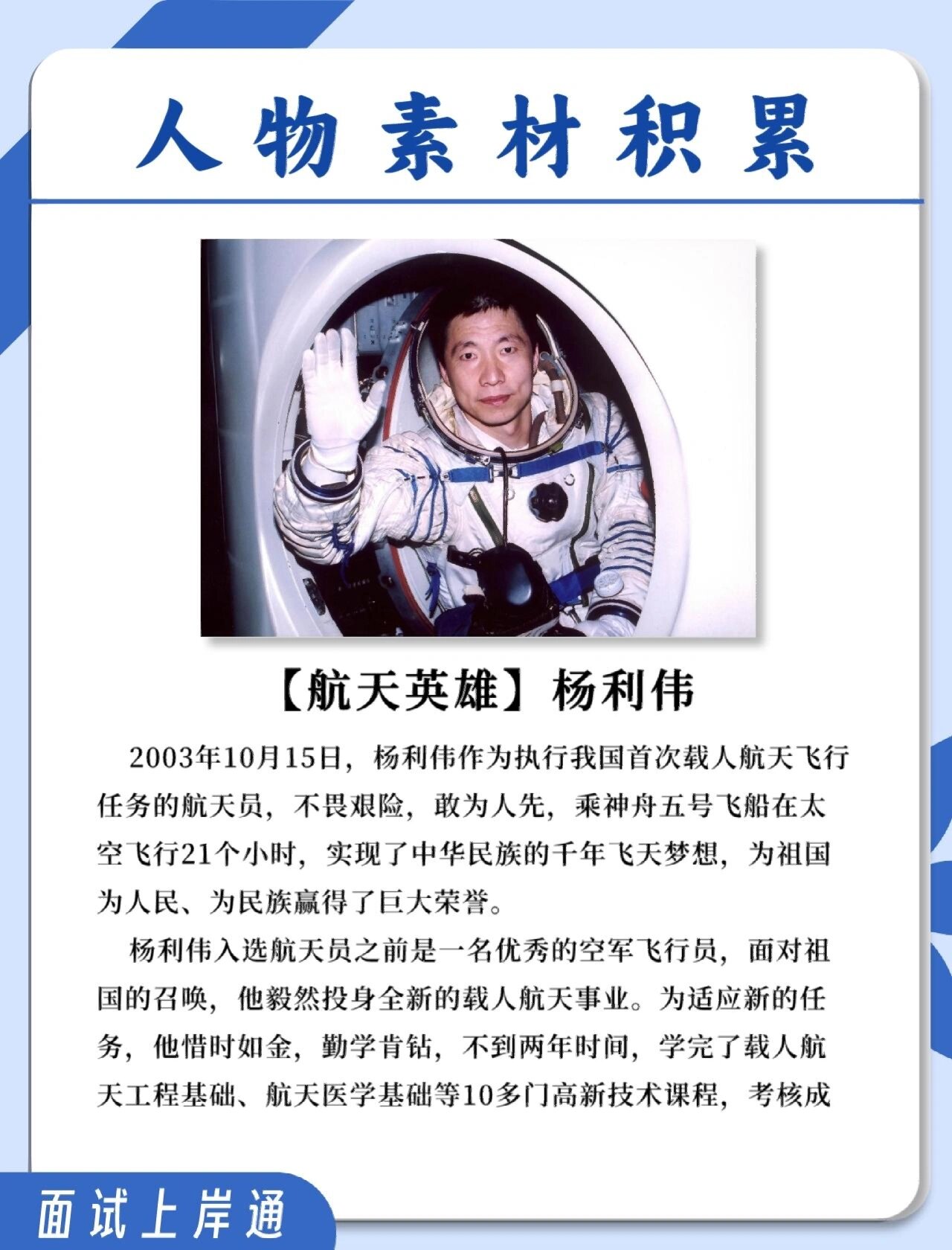 人物素材积累

【航天英雄】杨利伟

2003年10月15日，杨利伟作为执行我国首次载人航天飞行任务的航天员，不畏艰险，敢为人先，乘神舟五号飞船在太空飞行21个小时，实现了中华民族的千年飞天梦想，为祖国为人民、为民族赢得了巨大荣誉。

杨利伟入选航天员之前是一名优秀的空军飞行员，面对祖国的召唤，他毅然投身全新的载人航天事业。为适应新的任务，他惜时如金，勤学肯钻，不到两年时间，学完了载人航天工程基础、航天医学基础等10多门高新技术课程，考核成

面试上岸通